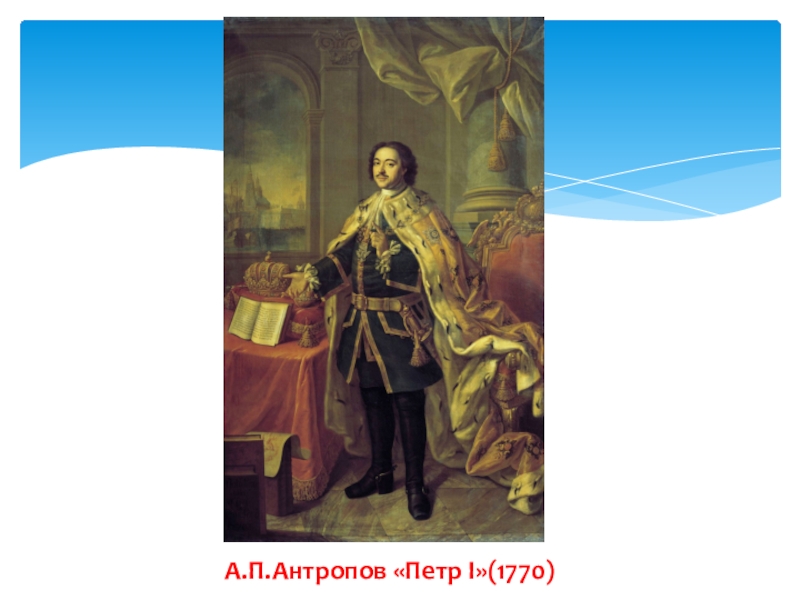 А.П.Антропов «Петр I»(1770)